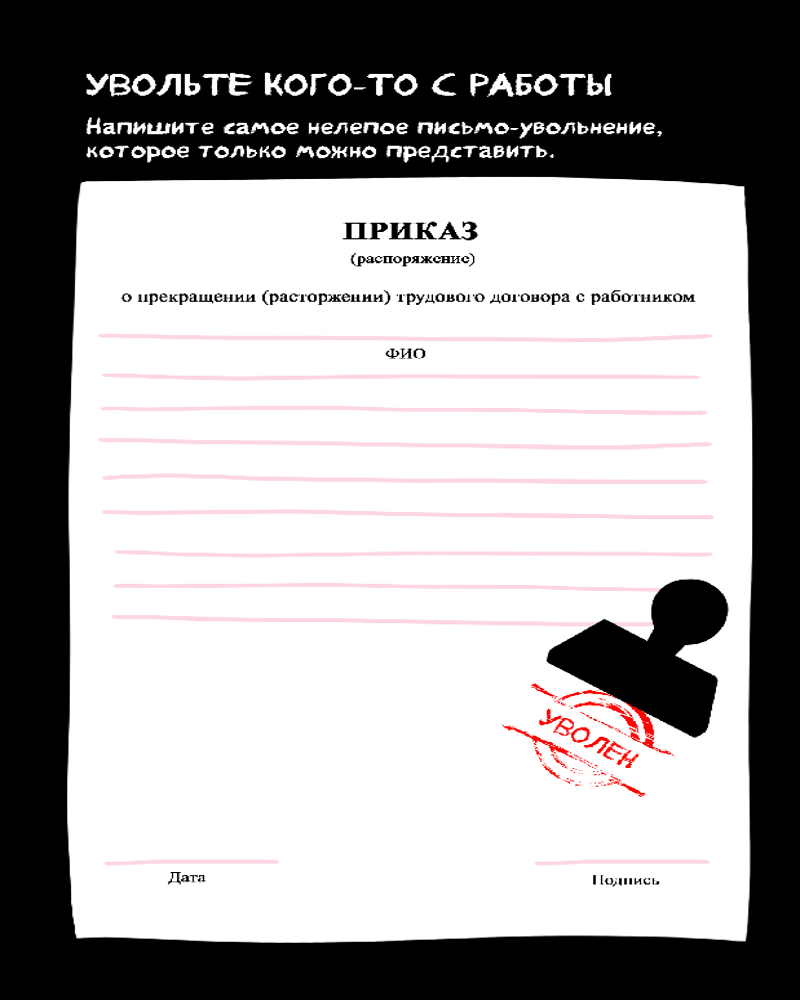 УВОЛЬТЕ КОГО-ТО С РАБОТЫ

Напишите самое нелепое письмо-увольнение, которое только можно представить.

ПРИКАЗ
(распоряжение)

о прекращении (расторжении) трудового договора с работником

ФИО

УВОЛЕН

Дата

Подпись